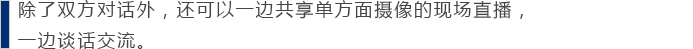 除了双方对话外，还可以一边共享单方面摄像的现场直播，一边谈话交流。